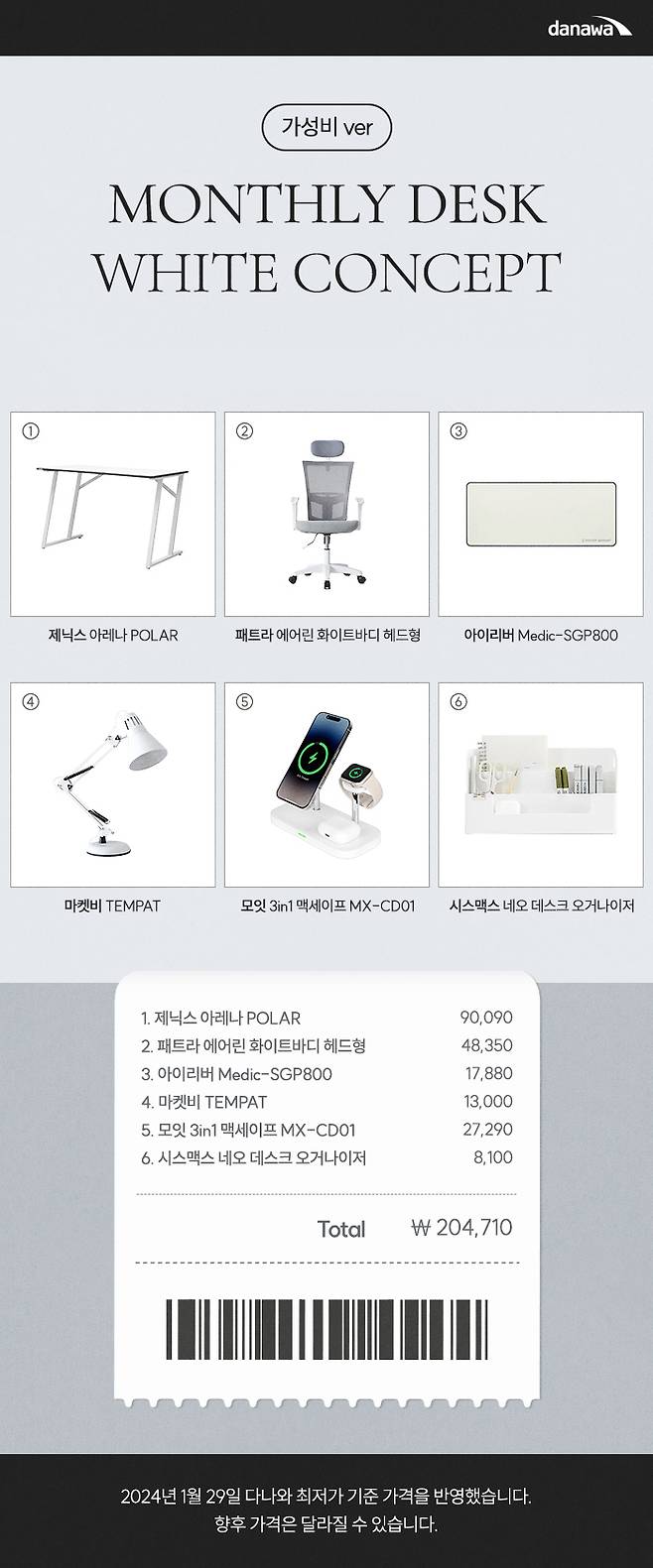 danawa

가성비 ver

MONTHLY DESK
WHITE CONCEPT

①

제닉스 아레나 POLAR

②

패트라 에어린 화이트바디 헤드형

③

아이리버 Medic-SGP800

④

마켓비 TEMPAT

⑤

모잇 3in1 맥세이프 MX-CD01

⑥

시스맥스 네오 데스크 오거나이저

1. 제닉스 아레나 POLAR 90,090
2. 패트라 에어린 화이트바디 헤드형 48,350
3. 아이리버 Medic-SGP800 17,880
4. 마켓비 TEMPAT 13,000
5. 모잇 3in1 맥세이프 MX-CD01 27,290
6. 시스맥스 네오 데스크 오거나이저 8,100

Total ₩ 204,710

2024년 1월 29일 다나와 최저가 기준 가격을 반영했습니다.
향후 가격은 달라질 수 있습니다.